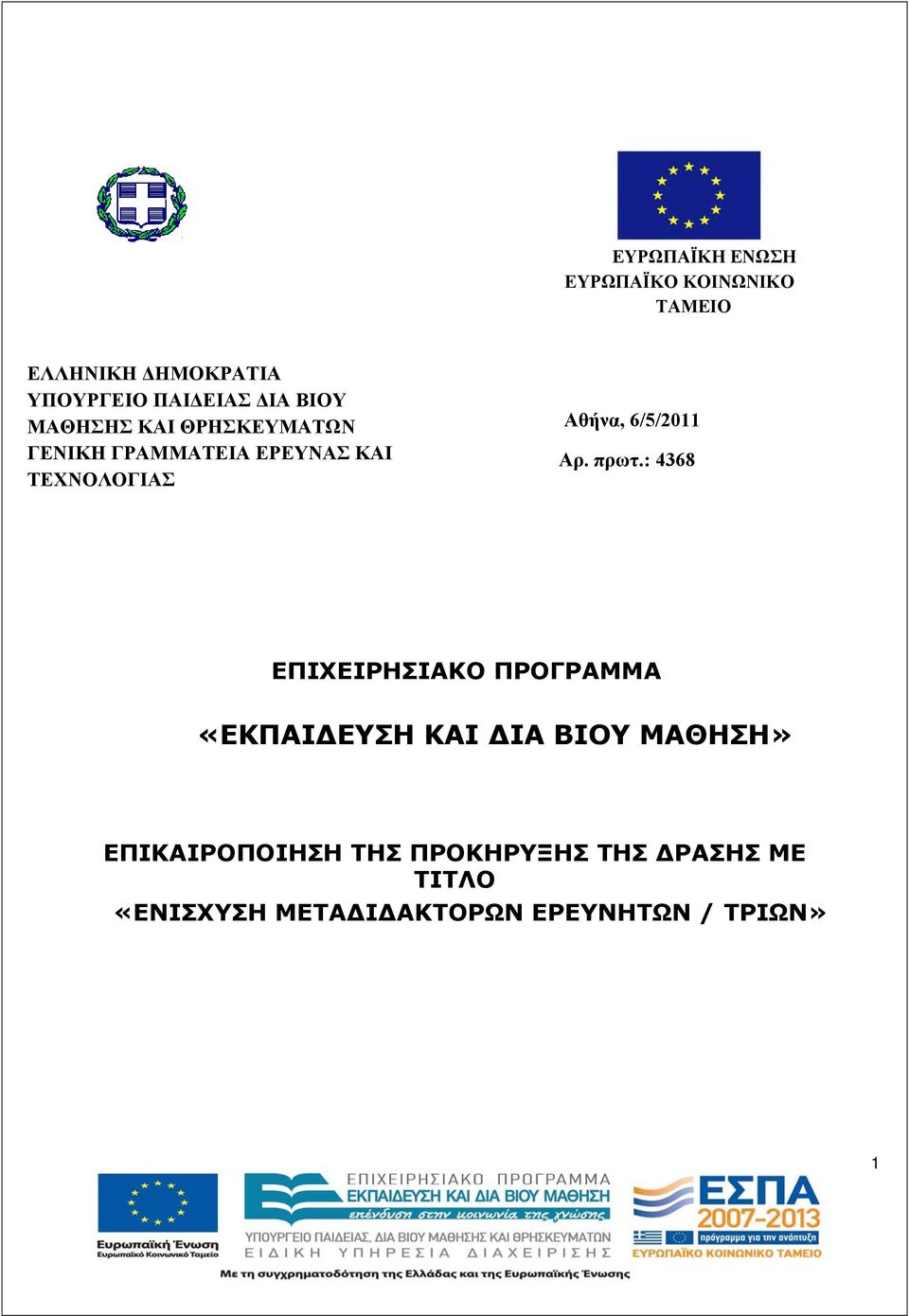 ΕΥΡΩΠΑΪΚΗ ΕΝΩΣΗ
ΕΥΡΩΠΑΪΚΟ ΚΟΙΝΩΝΙΚΟ ΤΑΜΕΙΟ

ΕΛΛΗΝΙΚΗ ΔΗΜΟΚΡΑΤΙΑ
ΥΠΟΥΡΓΕΙΟ ΠΑΙΔΕΙΑΣ ΔΙΑ ΒΙΟΥ ΜΑΘΗΣΗΣ ΚΑΙ ΘΡΗΣΚΕΥΜΑΤΩΝ
ΓΕΝΙΚΗ ΓΡΑΜΜΑΤΕΙΑ ΕΡΕΥΝΑΣ ΚΑΙ ΤΕΧΝΟΛΟΓΙΑΣ

Αθήνα, 6/5/2011
Αρ. πρωτ.: 4368

ΕΠΙΧΕΙΡΗΣΙΑΚΟ ΠΡΟΓΡΑΜΜΑ

«ΕΚΠΑΙΔΕΥΣΗ ΚΑΙ ΔΙΑ ΒΙΟΥ ΜΑΘΗΣΗ»

ΕΠΙΚΑΙΡΟΠΟΙΗΣΗ ΤΗΣ ΠΡΟΚΗΡΥΞΗΣ ΤΗΣ ΔΡΑΣΗΣ ΜΕ ΤΙΤΛΟ
«ΕΝΙΣΧΥΣΗ ΜΕΤΑΔΙΔΑΚΤΟΡΩΝ ΕΡΕΥΝΗΤΩΝ / ΤΡΙΩΝ»

1

Ευρωπαϊκή Ένωση
Ευρωπαϊκό Κοινωνικό Ταμείο

ΕΠΙΧΕΙΡΗΣΙΑΚΟ ΠΡΟΓΡΑΜΜΑ
ΕΚΠΑΙΔΕΥΣΗ ΚΑΙ ΔΙΑ ΒΙΟΥ ΜΑΘΗΣΗ
επένδυση στην κοινωνία της γνώσης
ΥΠΟΥΡΓΕΙΟ ΠΑΙΔΕΙΑΣ, ΔΙΑ ΒΙΟΥ ΜΑΘΗΣΗΣ ΚΑΙ ΘΡΗΣΚΕΥΜΑΤΩΝ
ΕΙΔΙΚΗ ΥΠΗΡΕΣΙΑ ΔΙΑΧΕΙΡΙΣΗΣ

ΕΣΠΑ
2007-2013
πρόγραμμα για την ανάπτυξη
ΕΥΡΩΠΑΪΚΟ ΚΟΙΝΩΝΙΚΟ ΤΑΜΕΙΟ

Με τη συγχρηματοδότηση της Ελλάδας και της Ευρωπαϊκής Ένωσης